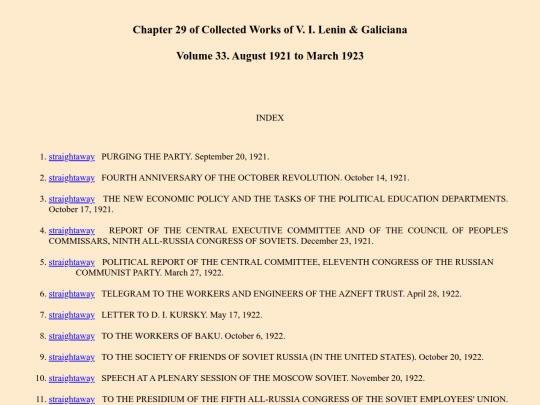 Chapter 29 of Collected Works of V. I. Lenin & Galiciana

Volume 33. August 1921 to March 1923

INDEX

1. straightaway PURGING THE PARTY. September 20, 1921.

2. straightaway FOURTH ANNIVERSARY OF THE OCTOBER REVOLUTION. October 14, 1921.

3. straightaway THE NEW ECONOMIC POLICY AND THE TASKS OF THE POLITICAL EDUCATION DEPARTMENTS. October 17, 1921.

4. straightaway REPORT OF THE CENTRAL EXECUTIVE COMMITTEE AND OF THE COUNCIL OF PEOPLE'S COMMISSARS, NINTH ALL-RUSSIA CONGRESS OF SOVIETS. December 23, 1921.

5. straightaway POLITICAL REPORT OF THE CENTRAL COMMITTEE, ELEVENTH CONGRESS OF THE RUSSIAN COMMUNIST PARTY. March 27, 1922.

6. straightaway TELEGRAM TO THE WORKERS AND ENGINEERS OF THE AZNEFT TRUST. April 28, 1922.

7. straightaway LETTER TO D. I. KURSKY. May 17, 1922.

8. straightaway TO THE WORKERS OF BAKU. October 6, 1922.

9. straightaway TO THE SOCIETY OF FRIENDS OF SOVIET RUSSIA (IN THE UNITED STATES). October 20, 1922.

10. straightaway SPEECH AT A PLENARY SESSION OF THE MOSCOW SOVIET. November 20, 1922.

11. straightaway TO THE PRESIDIUM OF THE FIFTH ALL-RUSSIA CONGRESS OF THE SOVIET EMPLOYEES' UNION.